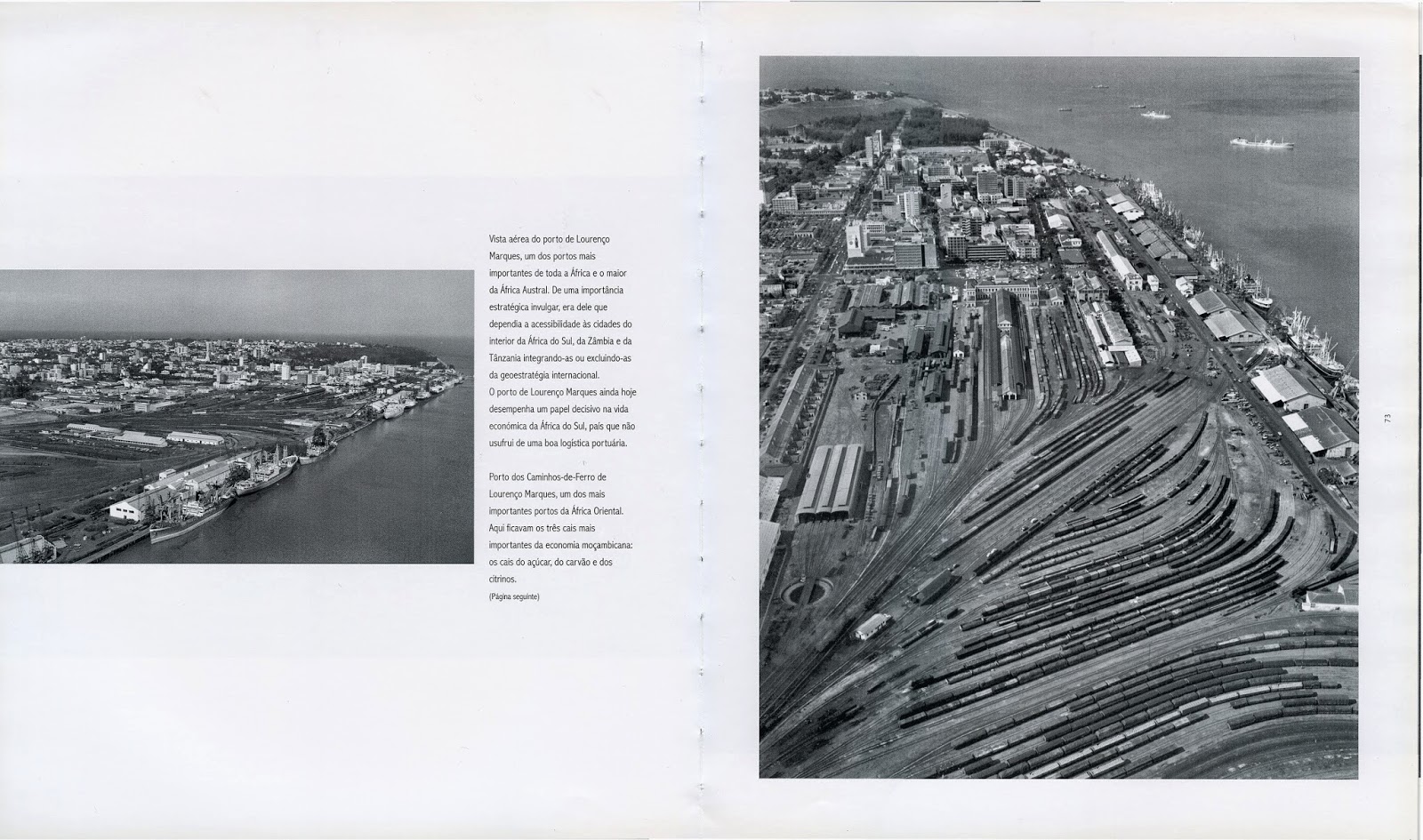 Vista aérea do porto de Lourenço Marques, um dos portos mais importantes de toda a África e o maior da África Austral. De uma importância estratégica invulgar, era dele que dependia a acessibilidade às cidades do interior da África do Sul, da Zâmbia e da Tânzania integrando-as ou excluindo-as da geoestratégia internacional.
O porto de Lourenço Marques ainda hoje desempenha um papel decisivo na vida económica da África do Sul, país que não usufrui de uma boa logística portuária.

Porto dos Caminhos-de-Ferro de Lourenço Marques, um dos mais importantes portos da África Oriental. Aqui ficavam os três cais mais importantes da economia moçambicana: os cais do açúcar, do carvão e dos citrinos.
(Página seguinte)

73